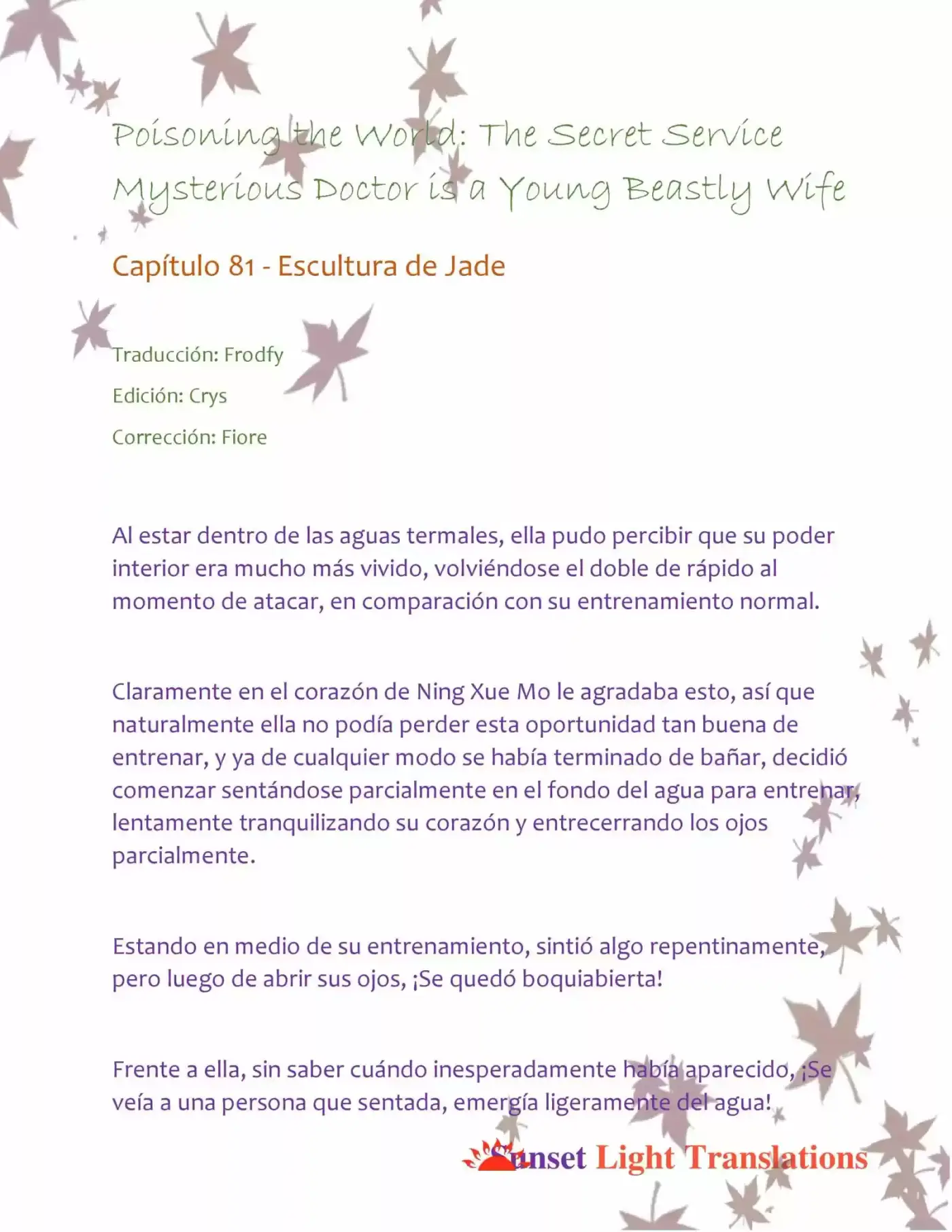 Poisoning the World: The Secret Service Mysterious Doctor is a Young Beastly Wife

Capítulo 81 - Escultura de Jade

Traducción: Frodfy

Edición: Crys

Corrección: Fiore

Al estar dentro de las aguas termales, ella pudo percibir que su poder interior era mucho más vivido, volviéndose el doble de rápido al momento de atacar, en comparación con su entrenamiento normal.

Claramente en el corazón de Ning Xue Mo le agradaba esto, así que naturalmente ella no podía perder esta oportunidad tan buena de entrenar, y ya de cualquier modo se había terminado de bañar, decidió comenzar sentándose parcialmente en el fondo del agua para entrenar, lentamente tranquilizando su corazón y entrecerrando los ojos parcialmente.

Estando en medio de su entrenamiento, sintió algo repentinamente, pero luego de abrir sus ojos, ¡Se quedó boquiabierta!

Frente a ella, sin saber cuándo inesperadamente había aparecido, ¡Se veía a una persona que sentada, emergía ligeramente del agua!

Sunset Light Translations